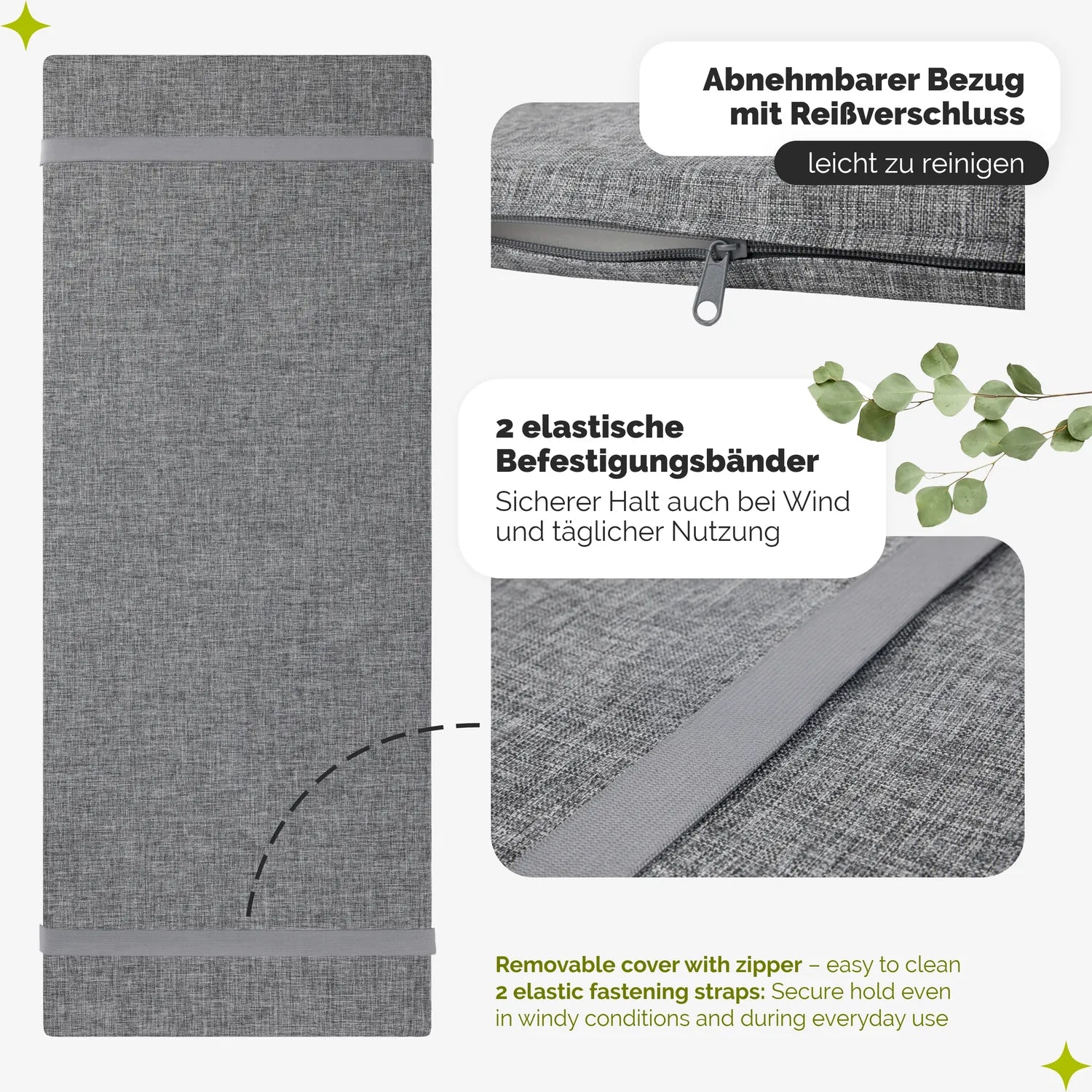 Abnehmbarer Bezug mit Reißverschluss

leicht zu reinigen

2 elastische Befestigungsbänder

Sicherer Halt auch bei Wind und täglicher Nutzung

Removable cover with zipper – easy to clean
2 elastic fastening straps: Secure hold even in windy conditions and during everyday use